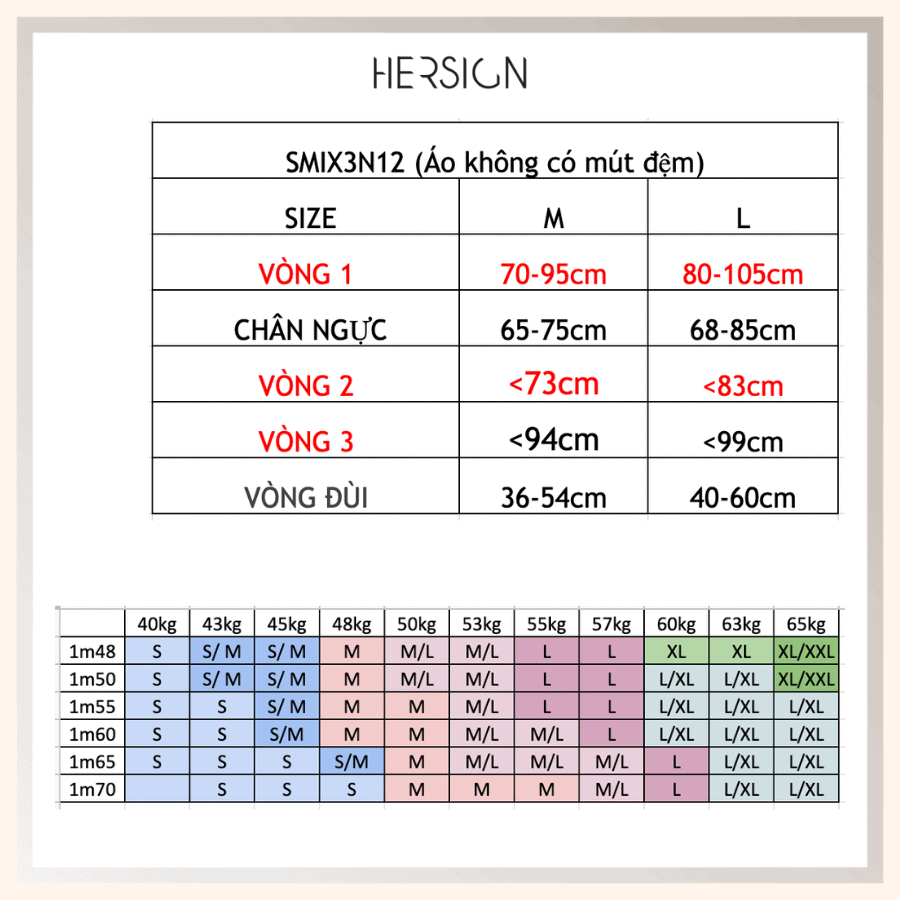 HERSIGN

| SMIX3N12 (Áo không có mút đệm) | | |
|---|---|---|
| SIZE | M | L |
| VÒNG 1 | 70-95cm | 80-105cm |
| CHÂN NGỰC | 65-75cm | 68-85cm |
| VÒNG 2 | <73cm | <83cm |
| VÒNG 3 | <94cm | <99cm |
| VÒNG ĐÙI | 36-54cm | 40-60cm |

| | 40kg | 43kg | 45kg | 48kg | 50kg | 53kg | 55kg | 57kg | 60kg | 63kg | 65kg |
|---|---|---|---|---|---|---|---|---|---|---|---|
| 1m48 | S | S/ M | S/ M | M | M/L | M/L | L | L | XL | XL | XL/XXL |
| 1m50 | S | S/ M | S/ M | M | M/L | M/L | L | L | L/XL | L/XL | XL/XXL |
| 1m55 | S | S | S/ M | M | M | M/L | L | L | L/XL | L/XL | L/XL |
| 1m60 | S | S | S/M | M | M | M/L | M/L | L | L/XL | L/XL | L/XL |
| 1m65 | S | S | S | S/M | M | M/L | M/L | M/L | L | L/XL | L/XL |
| 1m70 | | S | S | S | M | M | M | M/L | L | L/XL | L/XL |